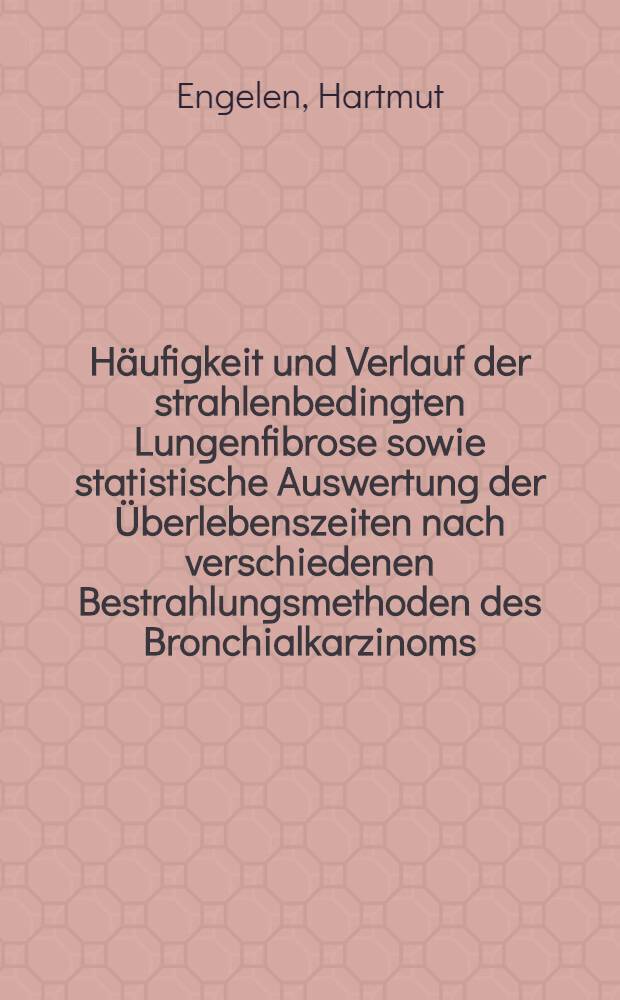 Engelen, Hartmut

Häufigkeit und Verlauf der strahlenbedingten Lungenfibrose sowie statistische Auswertung der Überlebenszeiten nach verschiedenen Bestrahlungsmethoden des Bronchialkarzinoms